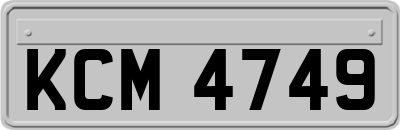 KCM 4749